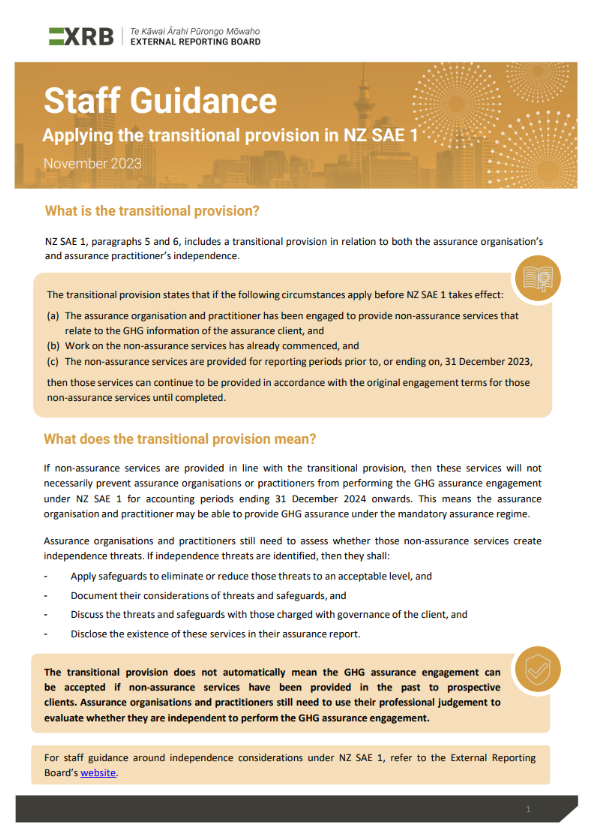 XRB | Te Kāwai Ārahi Pūrongo Mōwaho EXTERNAL REPORTING BOARD

Staff Guidance

Applying the transitional provision in NZ SAE 1

November 2023

What is the transitional provision?

NZ SAE 1, paragraphs 5 and 6, includes a transitional provision in relation to both the assurance organisation's and assurance practitioner's independence.

The transitional provision states that if the following circumstances apply before NZ SAE 1 takes effect:

(a) The assurance organisation and practitioner has been engaged to provide non-assurance services that relate to the GHG information of the assurance client, and

(b) Work on the non-assurance services has already commenced, and

(c) The non-assurance services are provided for reporting periods prior to, or ending on, 31 December 2023,

then those services can continue to be provided in accordance with the original engagement terms for those non-assurance services until completed.

What does the transitional provision mean?

If non-assurance services are provided in line with the transitional provision, then these services will not necessarily prevent assurance organisations or practitioners from performing the GHG assurance engagement under NZ SAE 1 for accounting periods ending 31 December 2024 onwards. This means the assurance organisation and practitioner may be able to provide GHG assurance under the mandatory assurance regime.

Assurance organisations and practitioners still need to assess whether those non-assurance services create independence threats. If independence threats are identified, then they shall:

- Apply safeguards to eliminate or reduce those threats to an acceptable level, and
- Document their considerations of threats and safeguards, and
- Discuss the threats and safeguards with those charged with governance of the client, and
- Disclose the existence of these services in their assurance report.

The transitional provision does not automatically mean the GHG assurance engagement can be accepted if non-assurance services have been provided in the past to prospective clients. Assurance organisations and practitioners still need to use their professional judgement to evaluate whether they are independent to perform the GHG assurance engagement.

For staff guidance around independence considerations under NZ SAE 1, refer to the External Reporting Board's website.

1